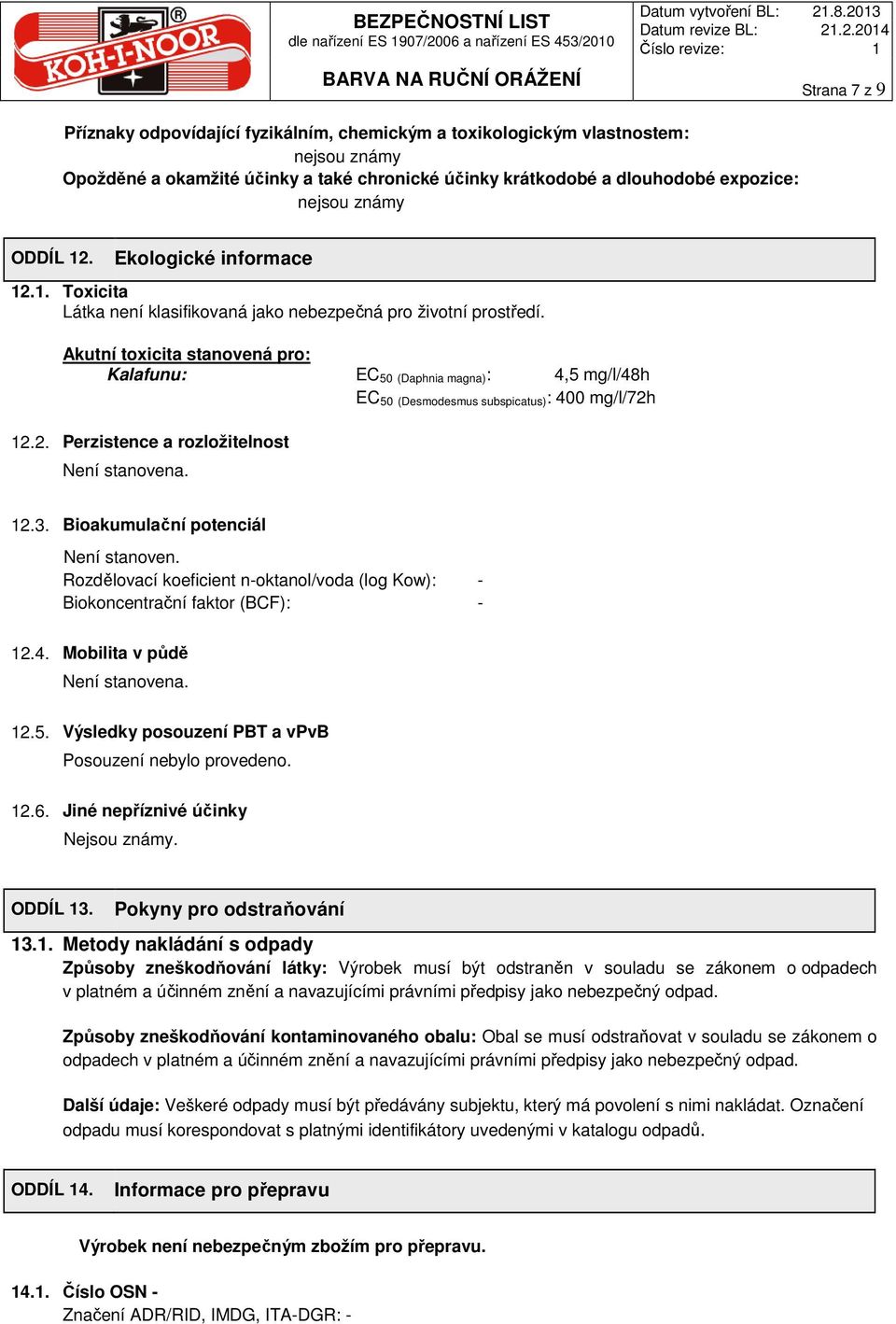 KOH-I-NOOR

BEZPEČNOSTNÍ LIST
dle nařízení ES 1907/2006 a nařízení ES 453/2010

BARVA NA RUČNÍ ORÁŽENÍ

Datum vytvoření BL: 21.8.2013
Datum revize BL: 21.2.2014
Číslo revize: 1

Strana 7 z 9

Příznaky odpovídající fyzikálním, chemickým a toxikologickým vlastnostem:
nejsou známy
Opožděné a okamžité účinky a také chronické účinky krátkodobé a dlouhodobé expozice:
nejsou známy

ODDÍL 12. Ekologické informace

12.1. Toxicita
Látka není klasifikovaná jako nebezpečná pro životní prostředí.

Akutní toxicita stanovená pro:
Kalafunu: $EC_{50}$ (Daphnia magna): 4,5 mg/l/48h
$EC_{50}$ (Desmodesmus subspicatus): 400 mg/l/72h

12.2. Perzistence a rozložitelnost
Není stanovena.

12.3. Bioakumulační potenciál
Není stanoven.
Rozdělovací koeficient n-oktanol/voda (log Kow): -
Biokoncentrační faktor (BCF): -

12.4. Mobilita v půdě
Není stanovena.

12.5. Výsledky posouzení PBT a vPvB
Posouzení nebylo provedeno.

12.6. Jiné nepříznivé účinky
Nejsou známy.

ODDÍL 13. Pokyny pro odstraňování

13.1. Metody nakládání s odpady
Způsoby zneškodňování látky: Výrobek musí být odstraněn v souladu se zákonem o odpadech v platném a účinném znění a navazujícími právními předpisy jako nebezpečný odpad.

Způsoby zneškodňování kontaminovaného obalu: Obal se musí odstraňovat v souladu se zákonem o odpadech v platném a účinném znění a navazujícími právními předpisy jako nebezpečný odpad.

Další údaje: Veškeré odpady musí být předávány subjektu, který má povolení s nimi nakládat. Označení odpadu musí korespondovat s platnými identifikátory uvedenými v katalogu odpadů.

ODDÍL 14. Informace pro přepravu

Výrobek není nebezpečným zbožím pro přepravu.

14.1. Číslo OSN -
Značení ADR/RID, IMDG, ITA-DGR: -